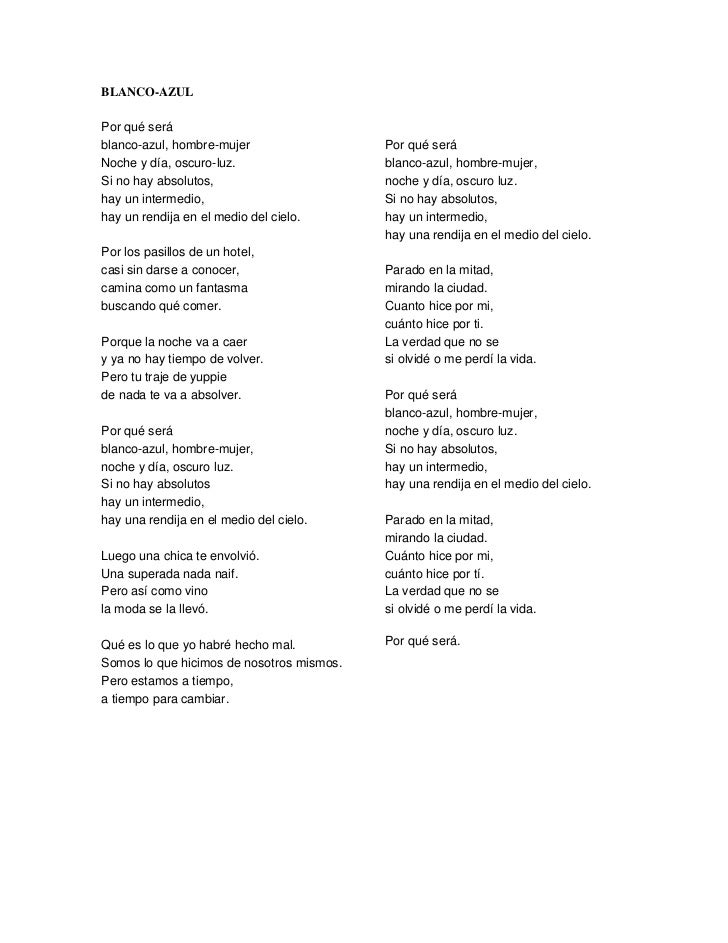 BLANCO-AZUL

Por qué será
blanco-azul, hombre-mujer
Noche y día, oscuro-luz.
Si no hay absolutos,
hay un intermedio,
hay un rendija en el medio del cielo.

Por los pasillos de un hotel,
casi sin darse a conocer,
camina como un fantasma
buscando qué comer.

Porque la noche va a caer
y ya no hay tiempo de volver.
Pero tu traje de yuppie
de nada te va a absolver.

Por qué será
blanco-azul, hombre-mujer,
noche y día, oscuro luz.
Si no hay absolutos
hay un intermedio,
hay una rendija en el medio del cielo.

Luego una chica te envolvió.
Una superada nada naif.
Pero así como vino
la moda se la llevó.

Qué es lo que yo habré hecho mal.
Somos lo que hicimos de nosotros mismos.
Pero estamos a tiempo,
a tiempo para cambiar.

Por qué será
blanco-azul, hombre-mujer,
noche y día, oscuro luz.
Si no hay absolutos,
hay un intermedio,
hay una rendija en el medio del cielo.

Parado en la mitad,
mirando la ciudad.
Cuanto hice por mi,
cuánto hice por ti.
La verdad que no se
si olvidé o me perdí la vida.

Por qué será
blanco-azul, hombre-mujer,
noche y día, oscuro luz.
Si no hay absolutos,
hay un intermedio,
hay una rendija en el medio del cielo.

Parado en la mitad,
mirando la ciudad.
Cuánto hice por mi,
cuánto hice por tí.
La verdad que no se
si olvidé o me perdí la vida.

Por qué será.